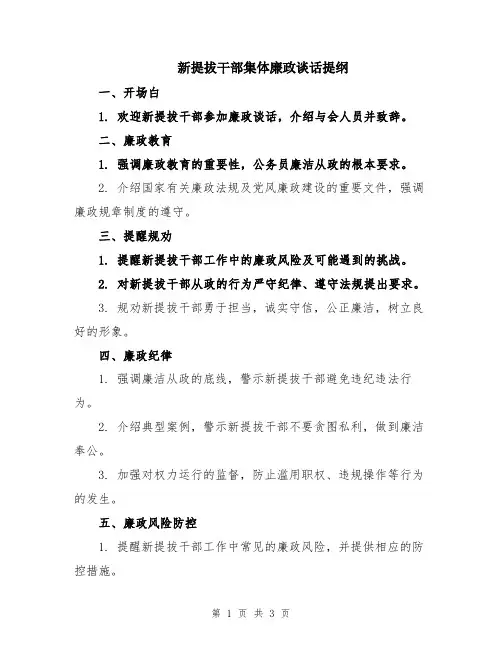 新提拔干部集体廉政谈话提纲

一、开场白

1. 欢迎新提拔干部参加廉政谈话，介绍与会人员并致辞。

二、廉政教育

1. 强调廉政教育的重要性，公务员廉洁从政的根本要求。

2. 介绍国家有关廉政法规及党风廉政建设的重要文件，强调廉政规章制度的遵守。

三、提醒规劝

1. 提醒新提拔干部工作中的廉政风险及可能遇到的挑战。

2. 对新提拔干部从政的行为严守纪律、遵守法规提出要求。

3. 规劝新提拔干部勇于担当，诚实守信，公正廉洁，树立良好的形象。

四、廉政纪律

1. 强调廉洁从政的底线，警示新提拔干部避免违纪违法行为。

2. 介绍典型案例，警示新提拔干部不要贪图私利，做到廉洁奉公。

3. 加强对权力运行的监督，防止滥用职权、违规操作等行为的发生。

五、廉政风险防控

1. 提醒新提拔干部工作中常见的廉政风险，并提供相应的防控措施。

第 1 页 共 3 页